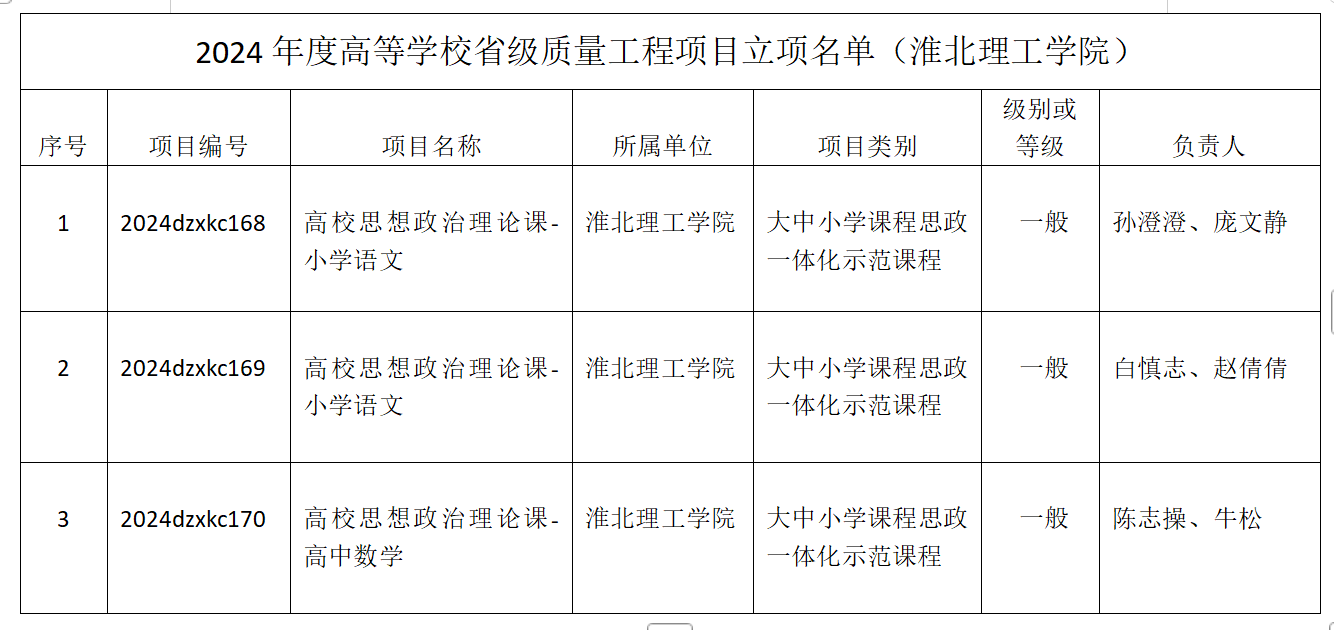 2024 年度高等学校省级质量工程项目立项名单（淮北理工学院）

| 序号 | 项目编号 | 项目名称 | 所属单位 | 项目类别 | 级别或等级 | 负责人 |
|---|---|---|---|---|---|---|
| 1 | 2024dzxkc168 | 高校思想政治理论课-小学语文 | 淮北理工学院 | 大中小学课程思政一体化示范课程 | 一般 | 孙澄澄、庞文静 |
| 2 | 2024dzxkc169 | 高校思想政治理论课-小学语文 | 淮北理工学院 | 大中小学课程思政一体化示范课程 | 一般 | 白慎志、赵倩倩 |
| 3 | 2024dzxkc170 | 高校思想政治理论课-高中数学 | 淮北理工学院 | 大中小学课程思政一体化示范课程 | 一般 | 陈志操、牛松 |